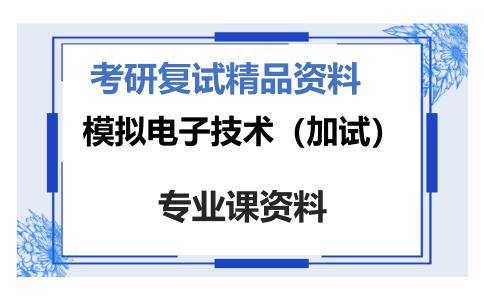 考研复试精品资料

模拟电子技术（加试）

专业课资料